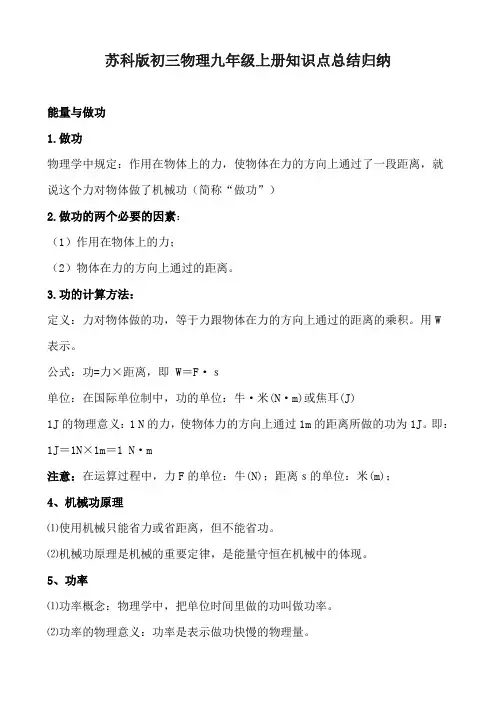 苏科版初三物理九年级上册知识点总结归纳

能量与做功

1.做功

物理学中规定：作用在物体上的力，使物体在力的方向上通过了一段距离，就说这个力对物体做了机械功（简称“做功”）

2.做功的两个必要的因素：

（1）作用在物体上的力；

（2）物体在力的方向上通过的距离。

3.功的计算方法：

定义：力对物体做的功，等于力跟物体在力的方向上通过的距离的乘积。用 W 表示。

公式：功=力×距离，即 W＝F·s

单位：在国际单位制中，功的单位：牛·米(N·m)或焦耳(J)

1J 的物理意义：1 N 的力，使物体力的方向上通过 1m 的距离所做的功为 1J。即：1J＝1N×1m＝1 N·m

注意：在运算过程中，力 F 的单位：牛(N)；距离 s 的单位：米(m)；

4、机械功原理

⑴使用机械只能省力或省距离，但不能省功。

⑵机械功原理是机械的重要定律，是能量守恒在机械中的体现。

5、功率

⑴功率概念：物理学中，把单位时间里做的功叫做功率。

⑵功率的物理意义：功率是表示做功快慢的物理量。